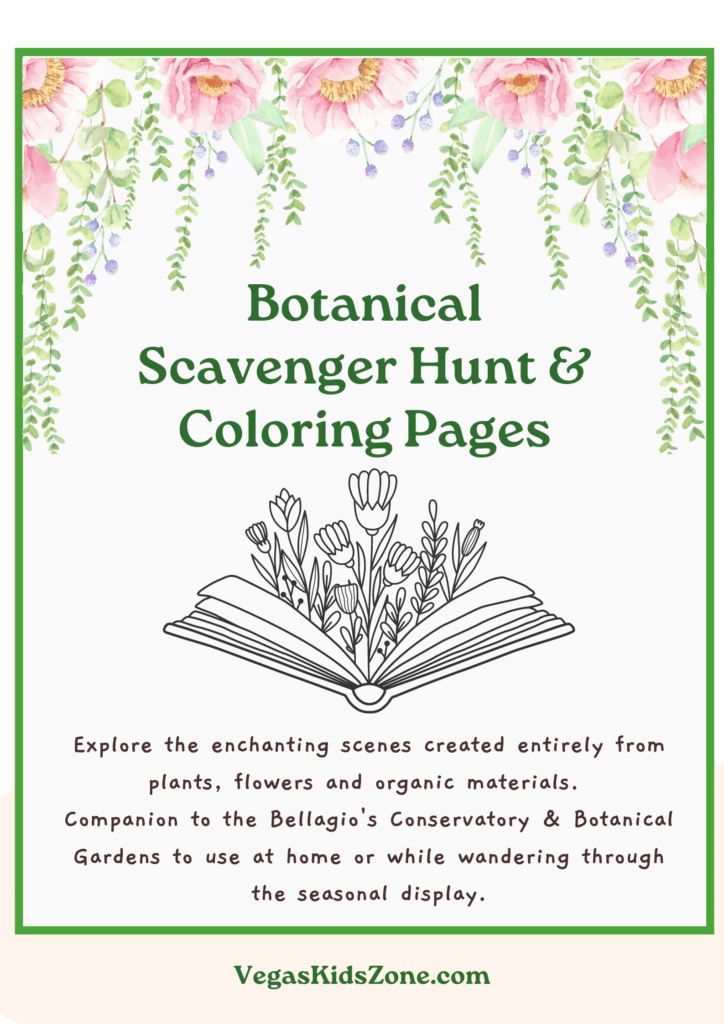 Botanical Scavenger Hunt & Coloring Pages

Explore the enchanting scenes created entirely from plants, flowers and organic materials.
Companion to the Bellagio's Conservatory & Botanical Gardens to use at home or while wandering through the seasonal display.

VegasKidsZone.com